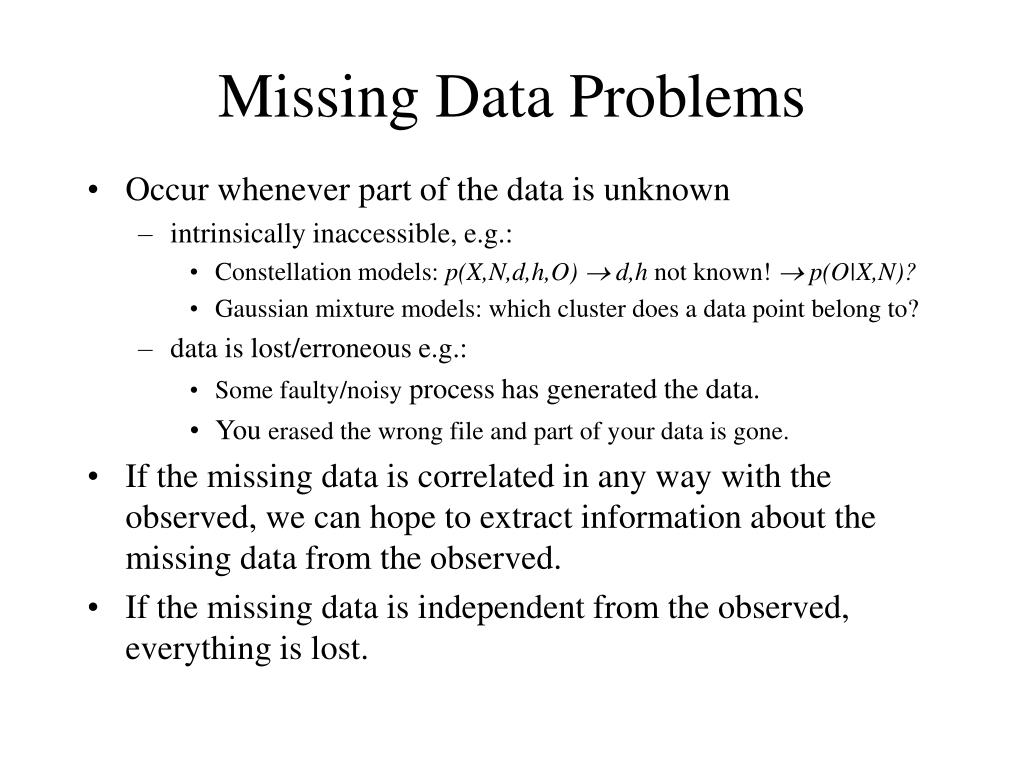 Missing Data Problems

• Occur whenever part of the data is unknown
– intrinsically inaccessible, e.g.:
• Constellation models: $p(X,N,d,h,O) \rightarrow d,h$ not known! $\rightarrow p(O|X,N)?$
• Gaussian mixture models: which cluster does a data point belong to?
– data is lost/erroneous e.g.:
• Some faulty/noisy process has generated the data.
• You erased the wrong file and part of your data is gone.
• If the missing data is correlated in any way with the observed, we can hope to extract information about the missing data from the observed.
• If the missing data is independent from the observed, everything is lost.